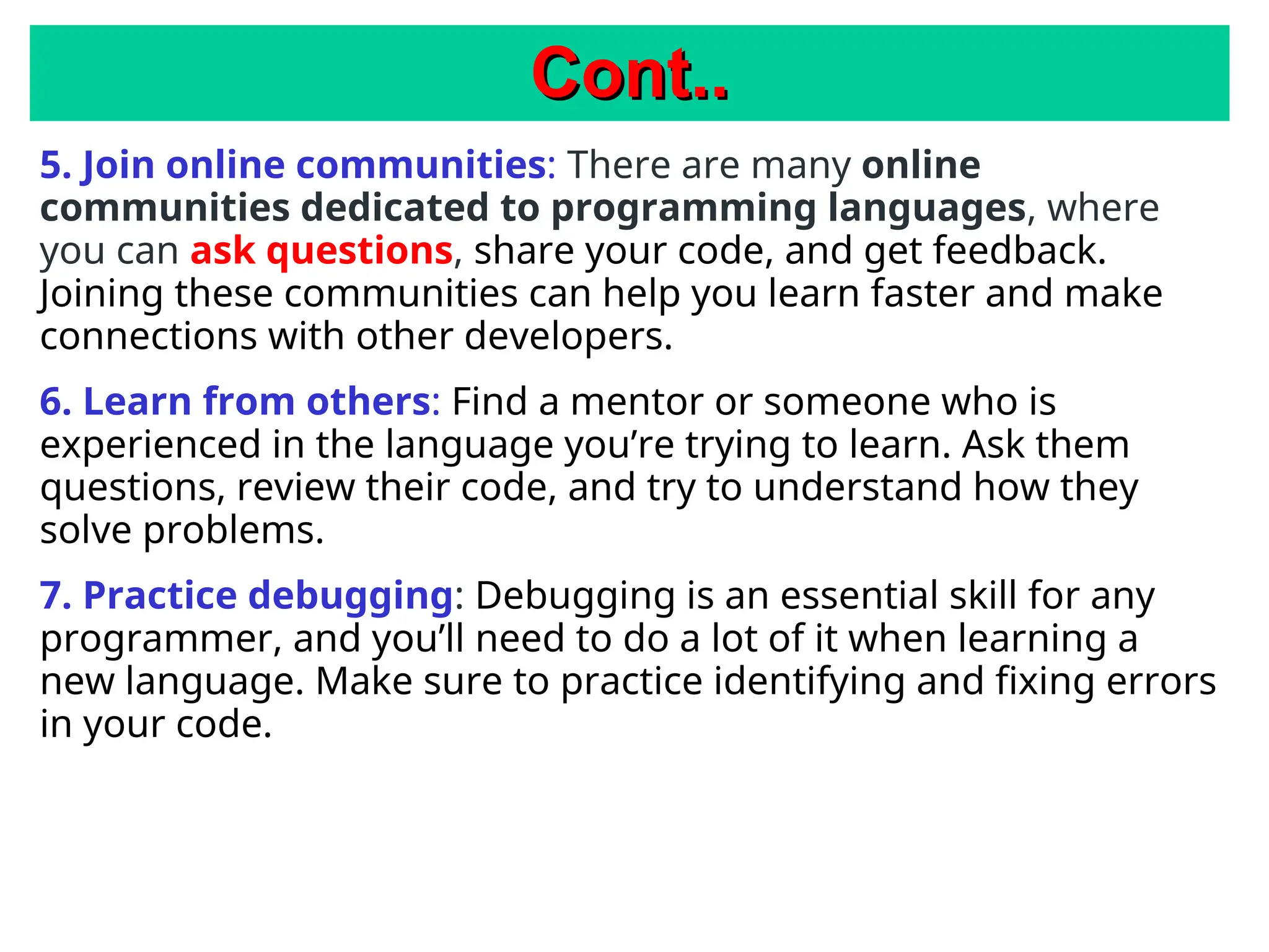 Cont..

5. Join online communities: There are many online communities dedicated to programming languages, where you can ask questions, share your code, and get feedback. Joining these communities can help you learn faster and make connections with other developers.

6. Learn from others: Find a mentor or someone who is experienced in the language you’re trying to learn. Ask them questions, review their code, and try to understand how they solve problems.

7. Practice debugging: Debugging is an essential skill for any programmer, and you’ll need to do a lot of it when learning a new language. Make sure to practice identifying and fixing errors in your code.